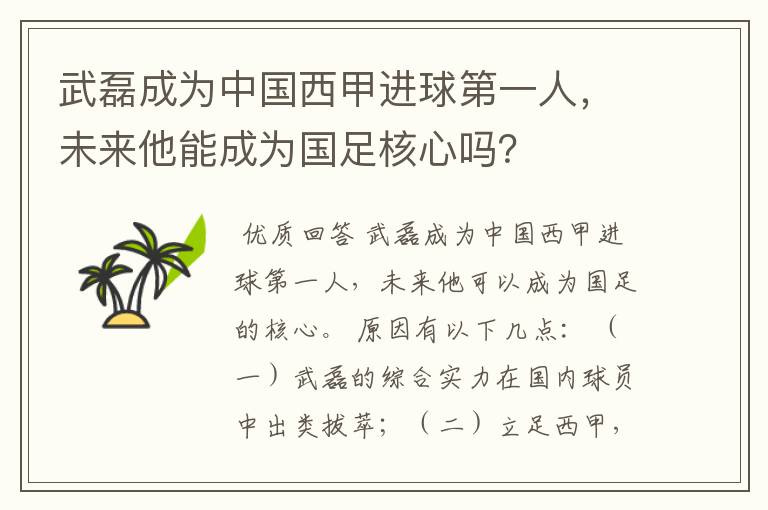 武磊成为中国西甲进球第一人，未来他能成为国足核心吗?

优质回答 武磊成为中国西甲进球第一人，未来他可以成为国足的核心。 原因有以下几点：（一）武磊的综合实力在国内球员中出类拔萃；（二）立足西甲，